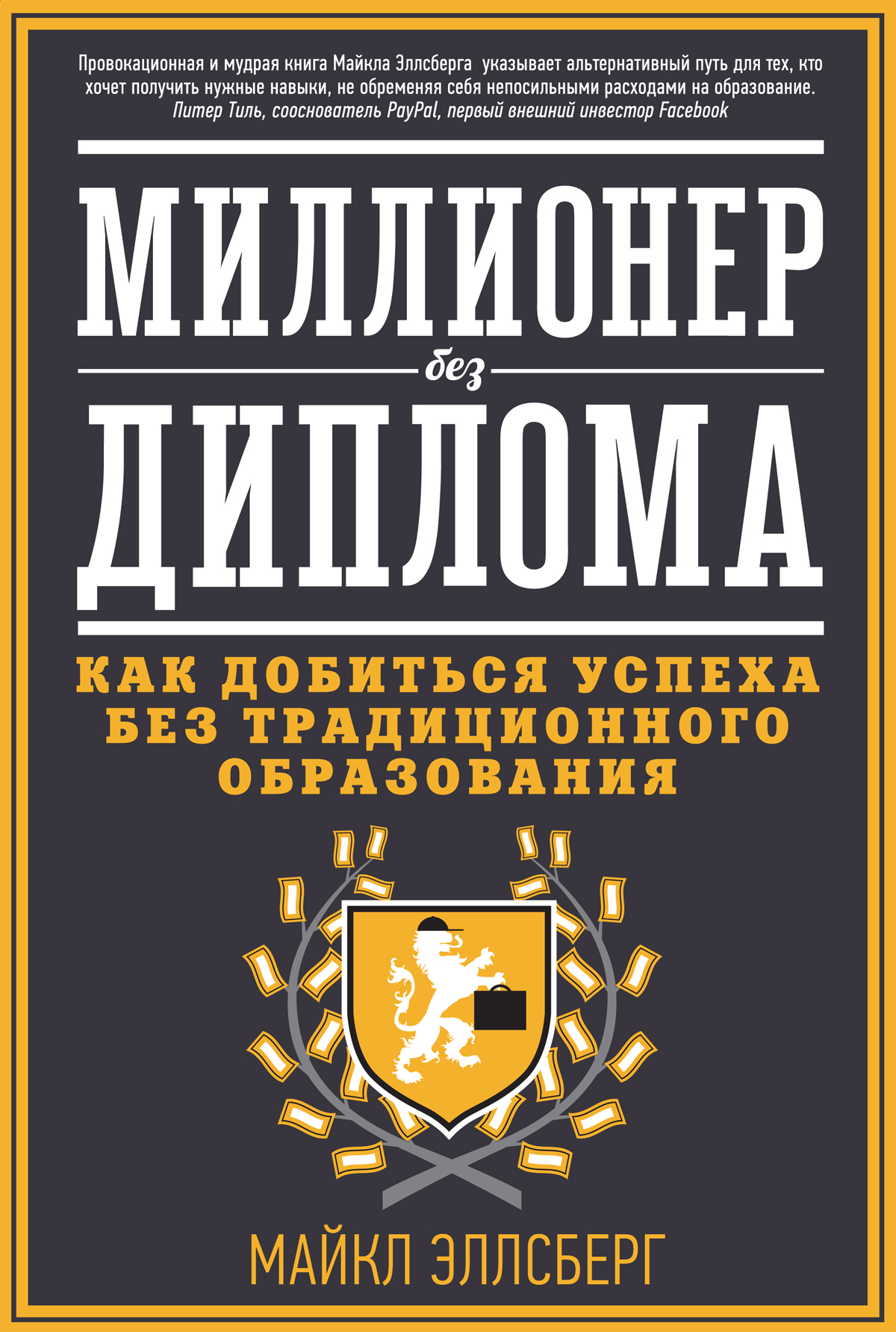 Провокационная и мудрая книга Майкла Эллсберга указывает альтернативный путь для тех, кто хочет получить нужные навыки, не обременяя себя непосильными расходами на образование.
Питер Тиль, сооснователь PayPal, первый внешний инвестор Facebook

МИЛЛИОНЕР
без
ДИПЛОМА

КАК ДОБИТЬСЯ УСПЕХА БЕЗ ТРАДИЦИОННОГО ОБРАЗОВАНИЯ

МАЙКЛ ЭЛЛСБЕРГ